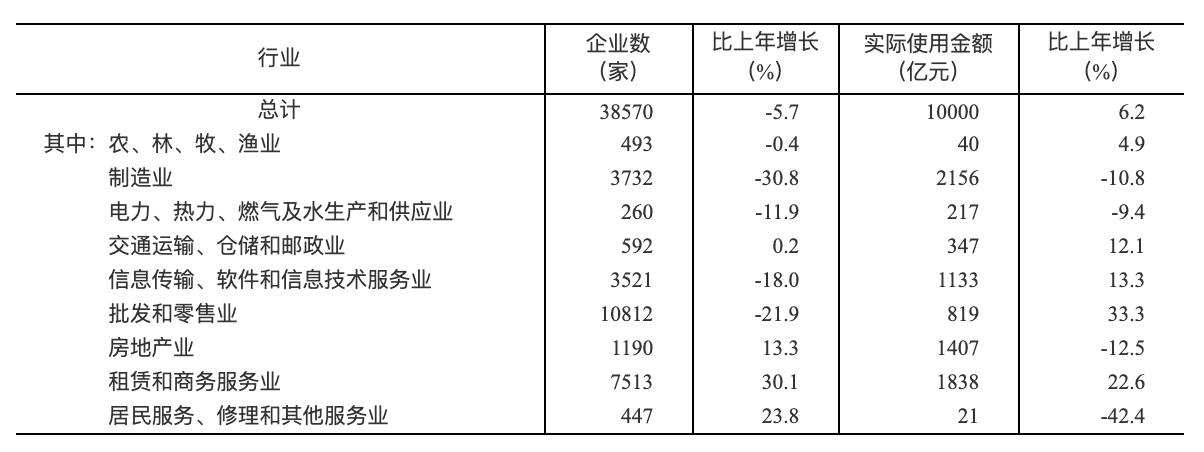 | 行业 | 企业数（家） | 比上年增长（%） | 实际使用金额（亿元） | 比上年增长（%） |
|---|---|---|---|---|
| 总计 | 38570 | -5.7 | 10000 | 6.2 |
| 其中：农、林、牧、渔业 | 493 | -0.4 | 40 | 4.9 |
| 制造业 | 3732 | -30.8 | 2156 | -10.8 |
| 电力、热力、燃气及水生产和供应业 | 260 | -11.9 | 217 | -9.4 |
| 交通运输、仓储和邮政业 | 592 | 0.2 | 347 | 12.1 |
| 信息传输、软件和信息技术服务业 | 3521 | -18.0 | 1133 | 13.3 |
| 批发和零售业 | 10812 | -21.9 | 819 | 33.3 |
| 房地产业 | 1190 | 13.3 | 1407 | -12.5 |
| 租赁和商务服务业 | 7513 | 30.1 | 1838 | 22.6 |
| 居民服务、修理和其他服务业 | 447 | 23.8 | 21 | -42.4 |